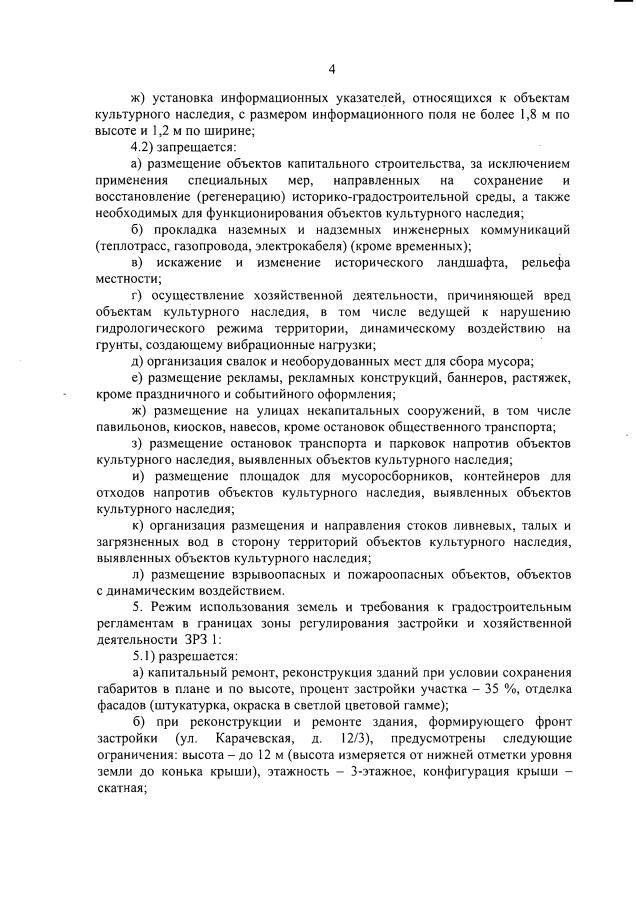 4

ж) установка информационных указателей, относящихся к объектам культурного наследия, с размером информационного поля не более 1,8 м по высоте и 1,2 м по ширине;

4.2) запрещается:

а) размещение объектов капитального строительства, за исключением применения специальных мер, направленных на сохранение и восстановление (регенерацию) историко-градостроительной среды, а также необходимых для функционирования объектов культурного наследия;

б) прокладка наземных и надземных инженерных коммуникаций (теплотрасс, газопровода, электрокабеля) (кроме временных);

в) искажение и изменение исторического ландшафта, рельефа местности;

г) осуществление хозяйственной деятельности, причиняющей вред объектам культурного наследия, в том числе ведущей к нарушению гидрологического режима территории, динамическому воздействию на грунты, создающему вибрационные нагрузки;

д) организация свалок и необорудованных мест для сбора мусора;

е) размещение рекламы, рекламных конструкций, баннеров, растяжек, кроме праздничного и событийного оформления;

ж) размещение на улицах некапитальных сооружений, в том числе павильонов, киосков, навесов, кроме остановок общественного транспорта;

з) размещение остановок транспорта и парковок напротив объектов культурного наследия, выявленных объектов культурного наследия;

и) размещение площадок для мусоросборников, контейнеров для отходов напротив объектов культурного наследия, выявленных объектов культурного наследия;

к) организация размещения и направления стоков ливневых, талых и загрязненных вод в сторону территорий объектов культурного наследия, выявленных объектов культурного наследия;

л) размещение взрывоопасных и пожароопасных объектов, объектов с динамическим воздействием.

5. Режим использования земель и требования к градостроительным регламентам в границах зоны регулирования застройки и хозяйственной деятельности ЗРЗ 1:

5.1) разрешается:

а) капитальный ремонт, реконструкция зданий при условии сохранения габаритов в плане и по высоте, процент застройки участка – 35 %, отделка фасадов (штукатурка, окраска в светлой цветовой гамме);

б) при реконструкции и ремонте здания, формирующего фронт застройки (ул. Карачевская, д. 12/3), предусмотрены следующие ограничения: высота – до 12 м (высота измеряется от нижней отметки уровня земли до конька крыши), этажность – 3-этажное, конфигурация крыши – скатная;